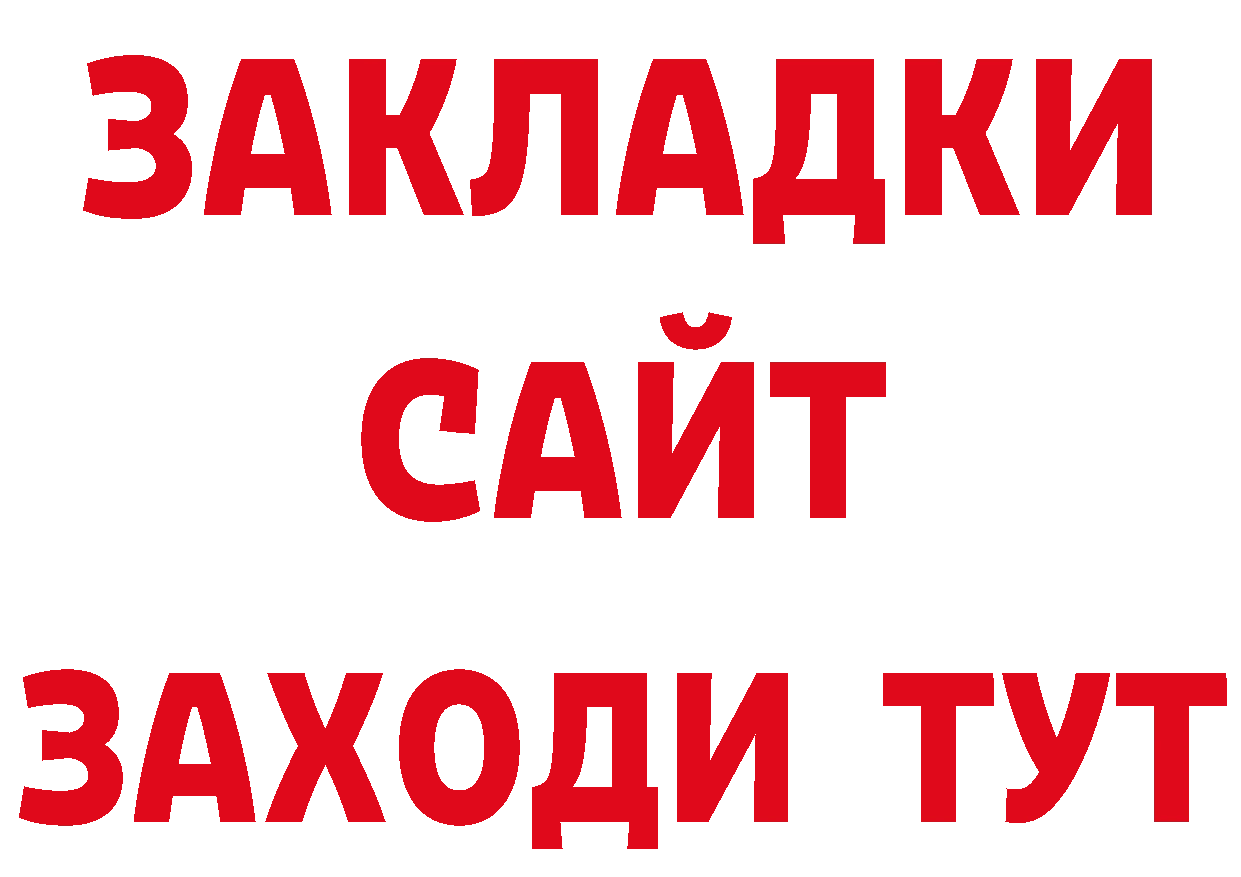 ЗАКЛАДКИ
САЙТ
ЗАХОДИ ТУТ